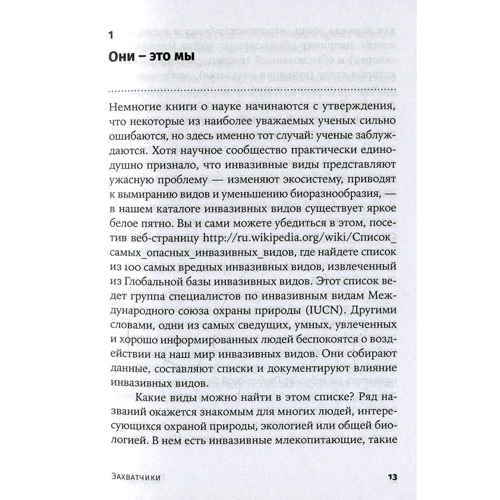 1

Они – это мы

Немногие книги о науке начинаются с утверждения, что некоторые из наиболее уважаемых ученых сильно ошибаются, но здесь именно тот случай: ученые заблуждаются. Хотя научное сообщество практически единодушно признало, что инвазивные виды представляют ужасную проблему — изменяют экосистему, приводят к вымиранию видов и уменьшению биоразнообразия, — в нашем каталоге инвазивных видов существует яркое белое пятно. Вы и сами можете убедиться в этом, посетив веб-страницу http://ru.wikipedia.org/wiki/Список_самых_опасных_инвазивных_видов, где найдете список из 100 самых вредных инвазивных видов, извлеченный из Глобальной базы инвазивных видов. Этот список ведет группа специалистов по инвазивным видам Международного союза охраны природы (IUCN). Другими словами, одни из самых сведущих, умных, увлеченных и хорошо информированных людей беспокоятся о воздействии на наш мир инвазивных видов. Они собирают данные, составляют списки и документируют влияние инвазивных видов.

Какие виды можно найти в этом списке? Ряд названий окажется знакомым для многих людей, интересующихся охраной природы, экологией или общей биологией. В нем есть инвазивные млекопитающие, такие

Захватчики 13